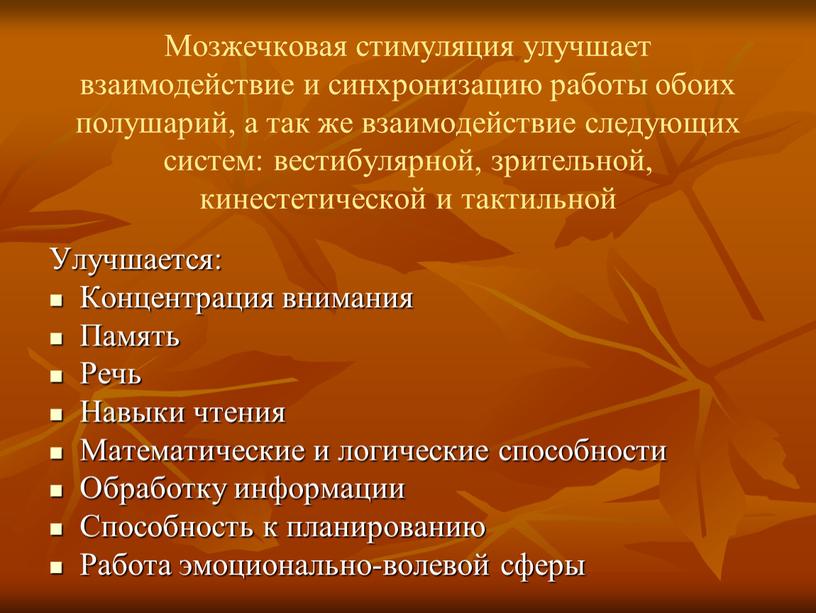 Мозжечковая стимуляция улучшает взаимодействие и синхронизацию работы обоих полушарий, а так же взаимодействие следующих систем: вестибулярной, зрительной, кинестетической и тактильной

Улучшается:
- Концентрация внимания
- Память
- Речь
- Навыки чтения
- Математические и логические способности
- Обработку информации
- Способность к планированию
- Работа эмоционально-волевой сферы